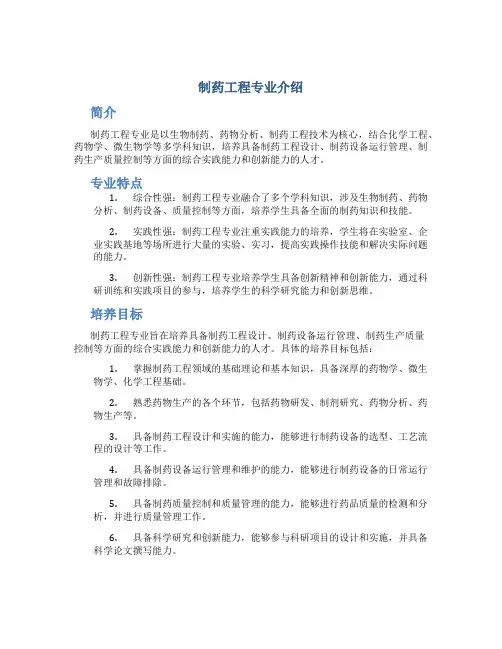 制药工程专业介绍

简介

制药工程专业是以生物制药、药物分析、制药工程技术为核心，结合化学工程、药物学、微生物学等多学科知识，培养具备制药工程设计、制药设备运行管理、制药生产质量控制等方面的综合实践能力和创新能力的人才。

专业特点

1. 综合性强：制药工程专业融合了多个学科知识，涉及生物制药、药物分析、制药设备、质量控制等方面，培养学生具备全面的制药知识和技能。

2. 实践性强：制药工程专业注重实践能力的培养，学生将在实验室、企业实践基地等场所进行大量的实验、实习，提高实践操作技能和解决实际问题的能力。

3. 创新性强：制药工程专业培养学生具备创新精神和创新能力，通过科研训练和实践项目的参与，培养学生的科学研究能力和创新思维。

培养目标

制药工程专业旨在培养具备制药工程设计、制药设备运行管理、制药生产质量控制等方面的综合实践能力和创新能力的人才。具体的培养目标包括：

1. 掌握制药工程领域的基础理论和基本知识，具备深厚的药物学、微生物学、化学工程基础。

2. 熟悉药物生产的各个环节，包括药物研发、制剂研究、药物分析、药物生产等。

3. 具备制药工程设计和实施的能力，能够进行制药设备的选型、工艺流程的设计等工作。

4. 具备制药设备运行管理和维护的能力，能够进行制药设备的日常运行管理和故障排除。

5. 具备制药质量控制和质量管理的能力，能够进行药品质量的检测和分析，并进行质量管理工作。

6. 具备科学研究和创新能力，能够参与科研项目的设计和实施，并具备科学论文撰写能力。